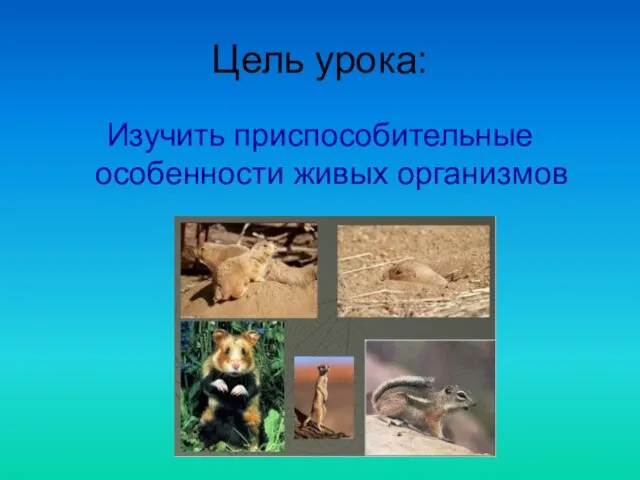 Цель урока:

Изучить приспособительные особенности живых организмов